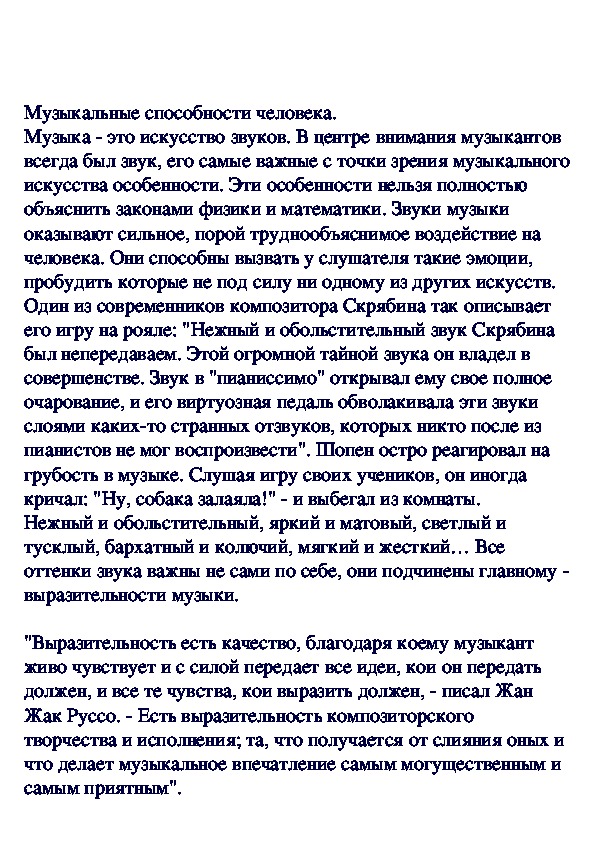 Музыкальные способности человека.
Музыка - это искусство звуков. В центре внимания музыкантов всегда был звук, его самые важные с точки зрения музыкального искусства особенности. Эти особенности нельзя полностью объяснить законами физики и математики. Звуки музыки оказывают сильное, порой труднообъяснимое воздействие на человека. Они способны вызвать у слушателя такие эмоции, пробудить которые не под силу ни одному из других искусств. Один из современников композитора Скрябина так описывает его игру на рояле: "Нежный и обольстительный звук Скрябина был непередаваем. Этой огромной тайной звука он владел в совершенстве. Звук в "пианиссимо" открывал ему свое полное очарование, и его виртуозная педаль обволакивала эти звуки слоями каких-то странных отзвуков, которых никто после из пианистов не мог воспроизвести". Шопен остро реагировал на грубость в музыке. Слушая игру своих учеников, он иногда кричал: "Ну, собака залаяла!" - и выбегал из комнаты. Нежный и обольстительный, яркий и матовый, светлый и тусклый, бархатный и колючий, мягкий и жесткий… Все оттенки звука важны не сами по себе, они подчинены главному - выразительности музыки.

"Выразительность есть качество, благодаря коему музыкант живо чувствует и с силой передает все идеи, кои он передать должен, и все те чувства, кои выразить должен, - писал Жан Жак Руссо. - Есть выразительность композиторского творчества и исполнения; та, что получается от слияния оных и что делает музыкальное впечатление самым могущественным и самым приятным".